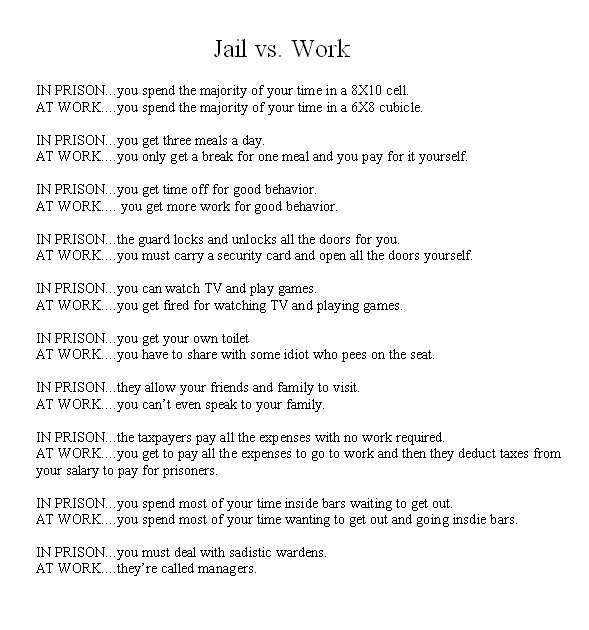 Jail vs. Work

IN PRISON...you spend the majority of your time in a 8X10 cell.
AT WORK....you spend the majority of your time in a 6X8 cubicle.

IN PRISON...you get three meals a day.
AT WORK....you only get a break for one meal and you pay for it yourself.

IN PRISON...you get time off for good behavior.
AT WORK.... you get more work for good behavior.

IN PRISON...the guard locks and unlocks all the doors for you.
AT WORK....you must carry a security card and open all the doors yourself.

IN PRISON...you can watch TV and play games.
AT WORK....you get fired for watching TV and playing games.

IN PRISON...you get your own toilet
AT WORK....you have to share with some idiot who pees on the seat.

IN PRISON...they allow your friends and family to visit.
AT WORK....you can't even speak to your family.

IN PRISON...the taxpayers pay all the expenses with no work required.
AT WORK....you get to pay all the expenses to go to work and then they deduct taxes from your salary to pay for prisoners.

IN PRISON...you spend most of your time inside bars waiting to get out.
AT WORK....you spend most of your time wanting to get out and going insdie bars.

IN PRISON...you must deal with sadistic wardens.
AT WORK....they're called managers.